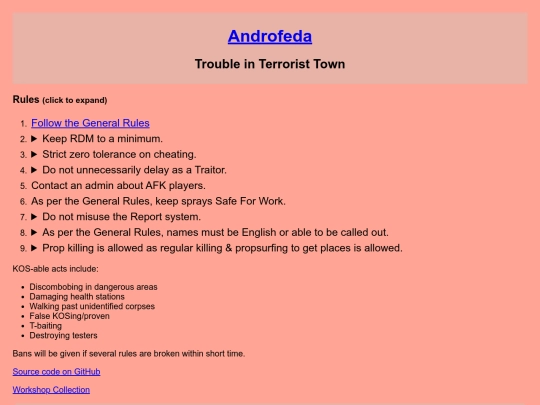 Androfeda

Trouble in Terrorist Town

Rules (click to expand)

1. Follow the General Rules
2. ▶ Keep RDM to a minimum.
3. ▶ Strict zero tolerance on cheating.
4. ▶ Do not unnecessarily delay as a Traitor.
5. Contact an admin about AFK players.
6. As per the General Rules, keep sprays Safe For Work.
7. ▶ Do not misuse the Report system.
8. ▶ As per the General Rules, names must be English or able to be called out.
9. ▶ Prop killing is allowed as regular killing & propsurfing to get places is allowed.

KOS-able acts include:

- Discombobing in dangerous areas
- Damaging health stations
- Walking past unidentified corpses
- False KOSing/proven
- T-baiting
- Destroying testers

Bans will be given if several rules are broken within short time.

Source code on GitHub

Workshop Collection